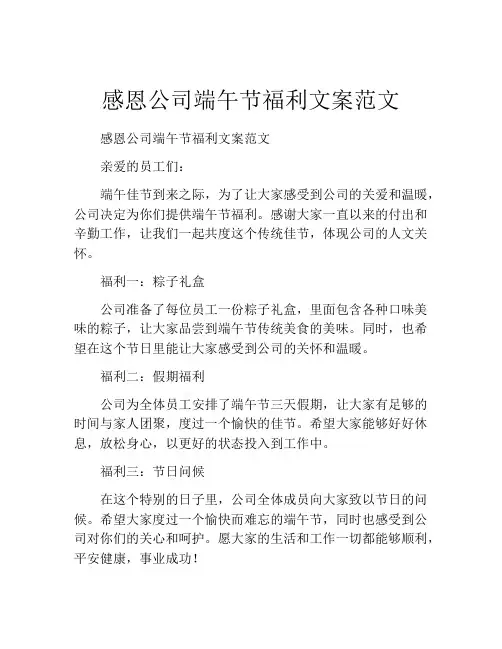 感恩公司端午节福利文案范文

感恩公司端午节福利文案范文

亲爱的员工们：

端午佳节到来之际，为了让大家感受到公司的关爱和温暖，公司决定为你们提供端午节福利。感谢大家一直以来的付出和辛勤工作，让我们一起共度这个传统佳节，体现公司的人文关怀。

福利一：粽子礼盒

公司准备了每位员工一份粽子礼盒，里面包含各种口味美味的粽子，让大家品尝到端午节传统美食的美味。同时，也希望在这个节日里能让大家感受到公司的关怀和温暖。

福利二：假期福利

公司为全体员工安排了端午节三天假期，让大家有足够的时间与家人团聚，度过一个愉快的佳节。希望大家能够好好休息，放松身心，以更好的状态投入到工作中。

福利三：节日问候

在这个特别的日子里，公司全体成员向大家致以节日的问候。希望大家度过一个愉快而难忘的端午节，同时也感受到公司对你们的关心和呵护。愿大家的生活和工作一切都能够顺利，平安健康，事业成功！